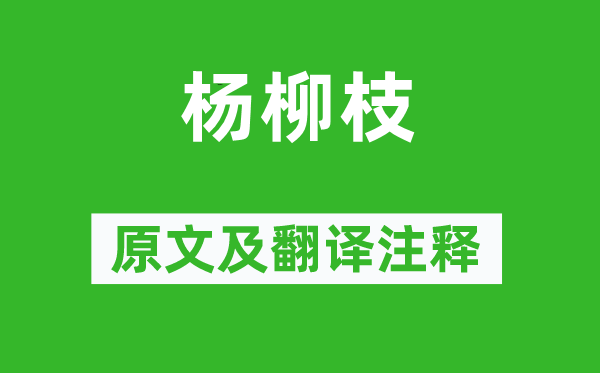 杨柳枝

原文及翻译注释